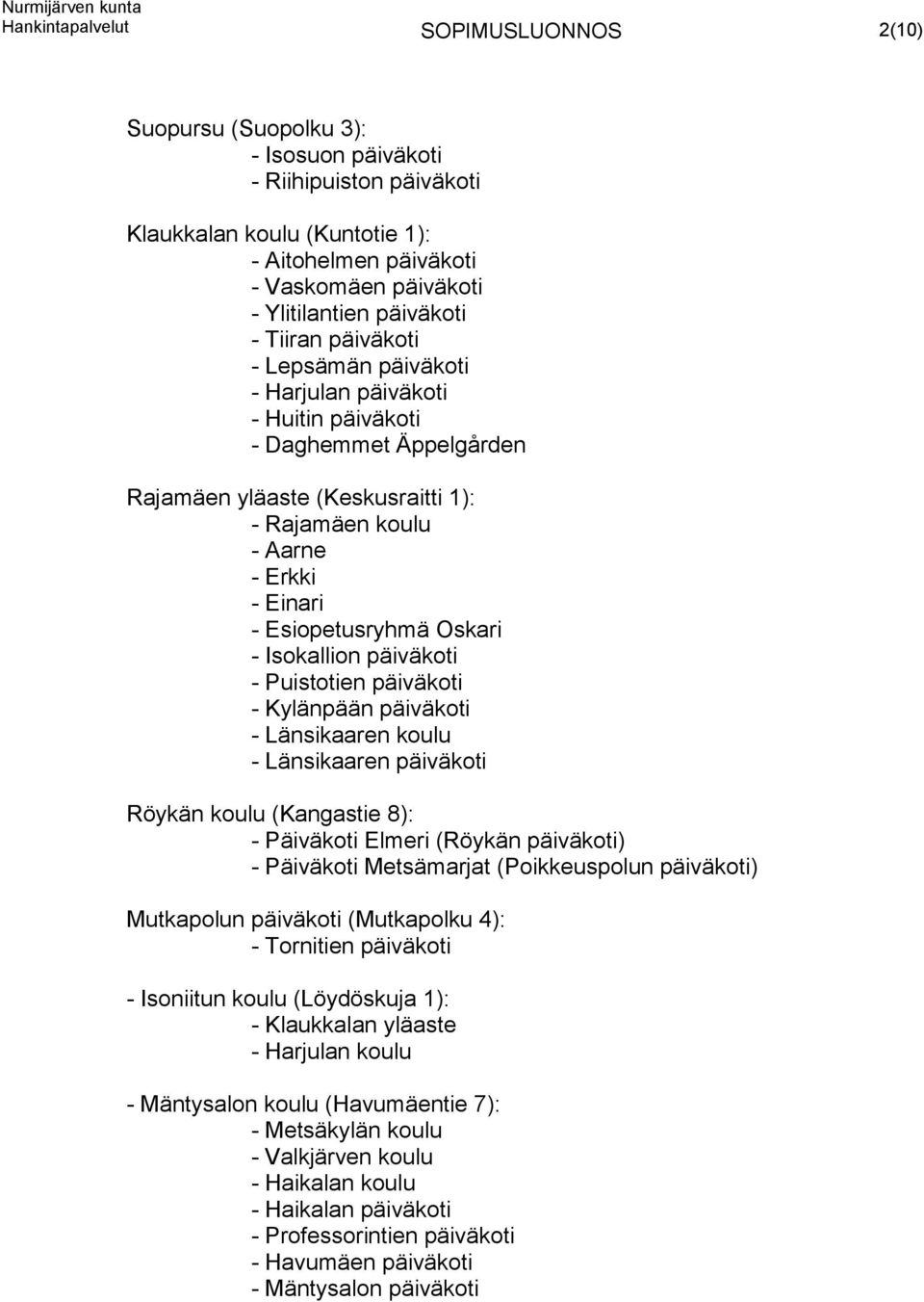 Nurmijärven kunta
Hankintapalvelut
SOPIMUSLUONNOS
2(10)

Suopursu (Suopolku 3):
- Isosuon päiväkoti
- Riihipuiston päiväkoti

Klaukkalan koulu (Kuntotie 1):
- Aitohelmen päiväkoti
- Vaskomäen päiväkoti
- Ylitilantien päiväkoti
- Tiiran päiväkoti
- Lepsämän päiväkoti
- Harjulan päiväkoti
- Huitin päiväkoti
- Daghemmet Äppelgården

Rajamäen yläaste (Keskusraitti 1):
- Rajamäen koulu
- Aarne
- Erkki
- Einari
- Esiopetusryhmä Oskari
- Isokallion päiväkoti
- Puistotien päiväkoti
- Kylänpään päiväkoti
- Länsikaaren koulu
- Länsikaaren päiväkoti

Röykän koulu (Kangastie 8):
- Päiväkoti Elmeri (Röykän päiväkoti)
- Päiväkoti Metsämarjat (Poikkeuspolun päiväkoti)

Mutkapolun päiväkoti (Mutkapolku 4):
- Tornitien päiväkoti

- Isoniitun koulu (Löydöskuja 1):
- Klaukkalan yläaste
- Harjulan koulu

- Mäntysalon koulu (Havumäentie 7):
- Metsäkylän koulu
- Valkjärven koulu
- Haikalan koulu
- Haikalan päiväkoti
- Professorintien päiväkoti
- Havumäen päiväkoti
- Mäntysalon päiväkoti